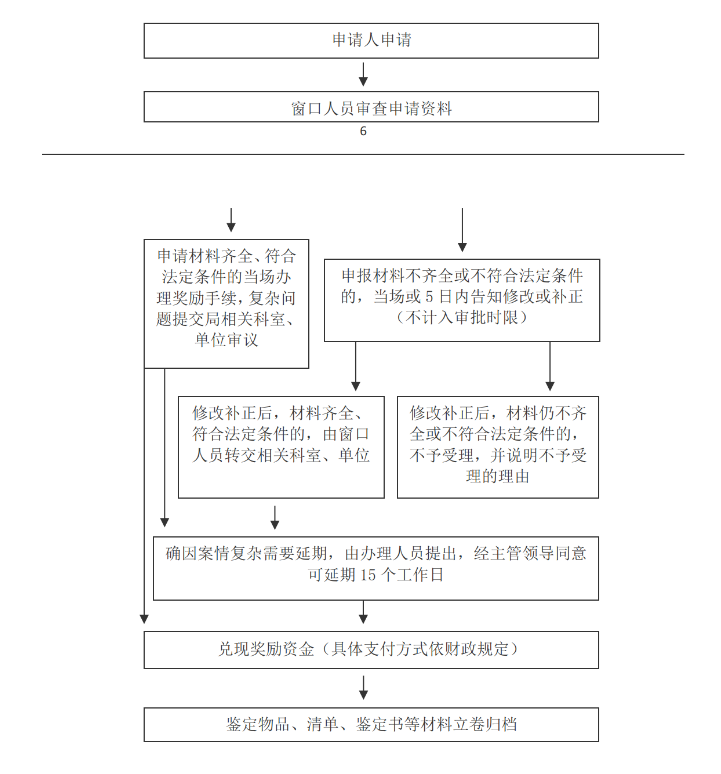 申请人申请

窗口人员审查申请资料

6

申请材料齐全、符合法定条件的当场办理奖励手续，复杂问题提交局相关科室、单位审议

申报材料不齐全或不符合法定条件的，当场或 5 日内告知修改或补正（不计入审批时限）

修改补正后，材料齐全、符合法定条件的，由窗口人员转交相关科室、单位

修改补正后，材料仍不齐全或不符合法定条件的，不予受理，并说明不予受理的理由

确因案情复杂需要延期，由办理人员提出，经主管领导同意可延期 15 个工作日

兑现奖励资金（具体支付方式依财政规定）

鉴定物品、清单、鉴定书等材料立卷归档